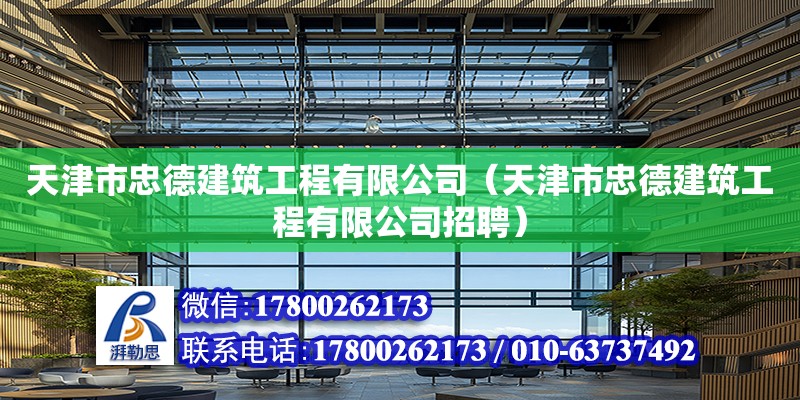 天津市忠德建筑工程有限公司（天津市忠德建筑工程有限公司招聘）

湃勒思

微信:17800262173

联系电话:17800262173 / 010-63737492